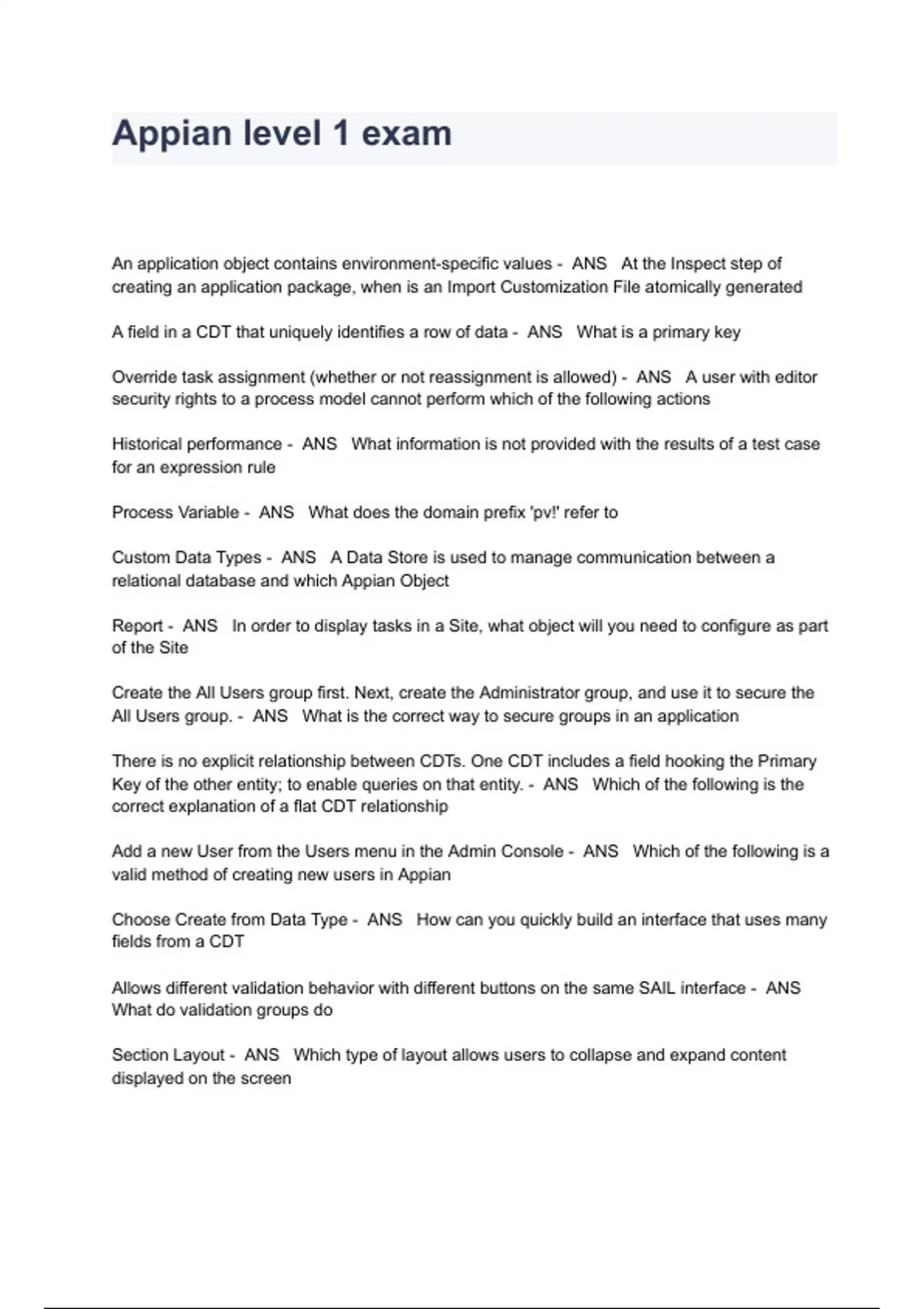 Appian level 1 exam

An application object contains environment-specific values - ANS At the Inspect step of creating an application package, when is an Import Customization File atomically generated

A field in a CDT that uniquely identifies a row of data - ANS What is a primary key

Override task assignment (whether or not reassignment is allowed) - ANS A user with editor security rights to a process model cannot perform which of the following actions

Historical performance - ANS What information is not provided with the results of a test case for an expression rule

Process Variable - ANS What does the domain prefix 'pv!' refer to

Custom Data Types - ANS A Data Store is used to manage communication between a relational database and which Appian Object

Report - ANS In order to display tasks in a Site, what object will you need to configure as part of the Site

Create the All Users group first. Next, create the Administrator group, and use it to secure the All Users group. - ANS What is the correct way to secure groups in an application

There is no explicit relationship between CDTs. One CDT includes a field hooking the Primary Key of the other entity; to enable queries on that entity. - ANS Which of the following is the correct explanation of a flat CDT relationship

Add a new User from the Users menu in the Admin Console - ANS Which of the following is a valid method of creating new users in Appian

Choose Create from Data Type - ANS How can you quickly build an interface that uses many fields from a CDT

Allows different validation behavior with different buttons on the same SAIL interface - ANS What do validation groups do

Section Layout - ANS Which type of layout allows users to collapse and expand content displayed on the screen